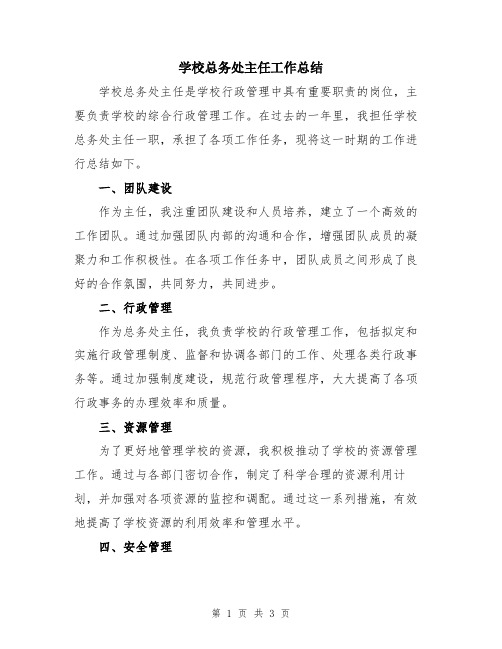 学校总务处主任工作总结

学校总务处主任是学校行政管理中具有重要职责的岗位，主要负责学校的综合行政管理工作。在过去的一年里，我担任学校总务处主任一职，承担了各项工作任务，现将这一时期的工作进行总结如下。

一、团队建设

作为主任，我注重团队建设和人员培养，建立了一个高效的工作团队。通过加强团队内部的沟通和合作，增强团队成员的凝聚力和工作积极性。在各项工作任务中，团队成员之间形成了良好的合作氛围，共同努力，共同进步。

二、行政管理

作为总务处主任，我负责学校的行政管理工作，包括拟定和实施行政管理制度、监督和协调各部门的工作、处理各类行政事务等。通过加强制度建设，规范行政管理程序，大大提高了各项行政事务的办理效率和质量。

三、资源管理

为了更好地管理学校的资源，我积极推动了学校的资源管理工作。通过与各部门密切合作，制定了科学合理的资源利用计划，并加强对各项资源的监控和调配。通过这一系列措施，有效地提高了学校资源的利用效率和管理水平。

四、安全管理

第 1 页 共 3 页